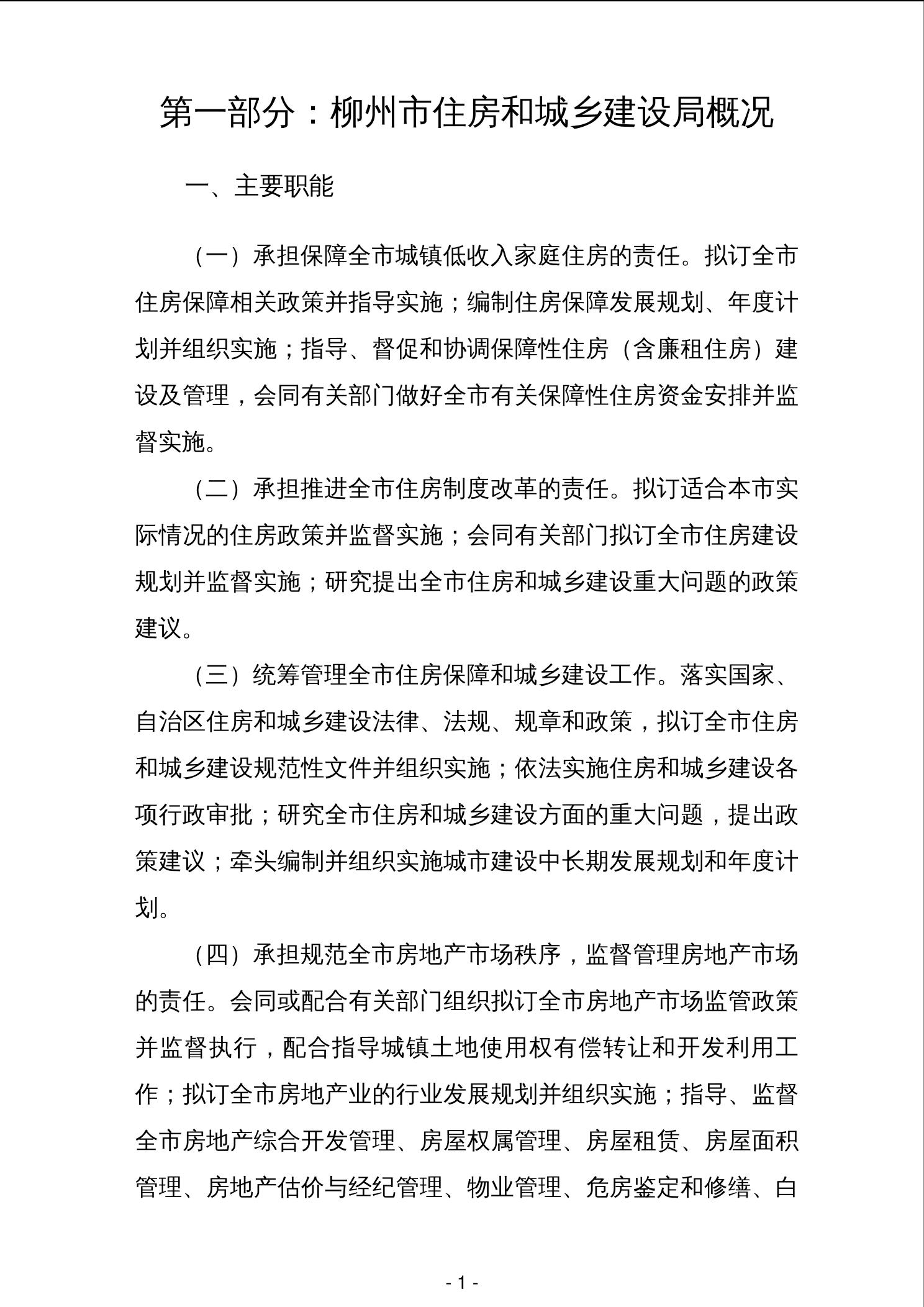 第一部分：柳州市住房和城乡建设局概况

一、主要职能

（一）承担保障全市城镇低收入家庭住房的责任。拟订全市住房保障相关政策并指导实施；编制住房保障发展规划、年度计划并组织实施；指导、督促和协调保障性住房（含廉租住房）建设及管理，会同有关部门做好全市有关保障性住房资金安排并监督实施。

（二）承担推进全市住房制度改革的责任。拟订适合本市实际情况的住房政策并监督实施；会同有关部门拟订全市住房建设规划并监督实施；研究提出全市住房和城乡建设重大问题的政策建议。

（三）统筹管理全市住房保障和城乡建设工作。落实国家、自治区住房和城乡建设法律、法规、规章和政策，拟订全市住房和城乡建设规范性文件并组织实施；依法实施住房和城乡建设各项行政审批；研究全市住房和城乡建设方面的重大问题，提出政策建议；牵头编制并组织实施城市建设中长期发展规划和年度计划。

（四）承担规范全市房地产市场秩序，监督管理房地产市场的责任。会同或配合有关部门组织拟订全市房地产市场监管政策并监督执行，配合指导城镇土地使用权有偿转让和开发利用工作；拟订全市房地产业的行业发展规划并组织实施；指导、监督全市房地产综合开发管理、房屋权属管理、房屋租赁、房屋面积管理、房地产估价与经纪管理、物业管理、危房鉴定和修缮、白

- 1 -